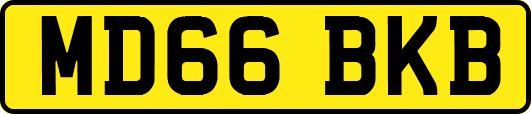 MD66 BKB